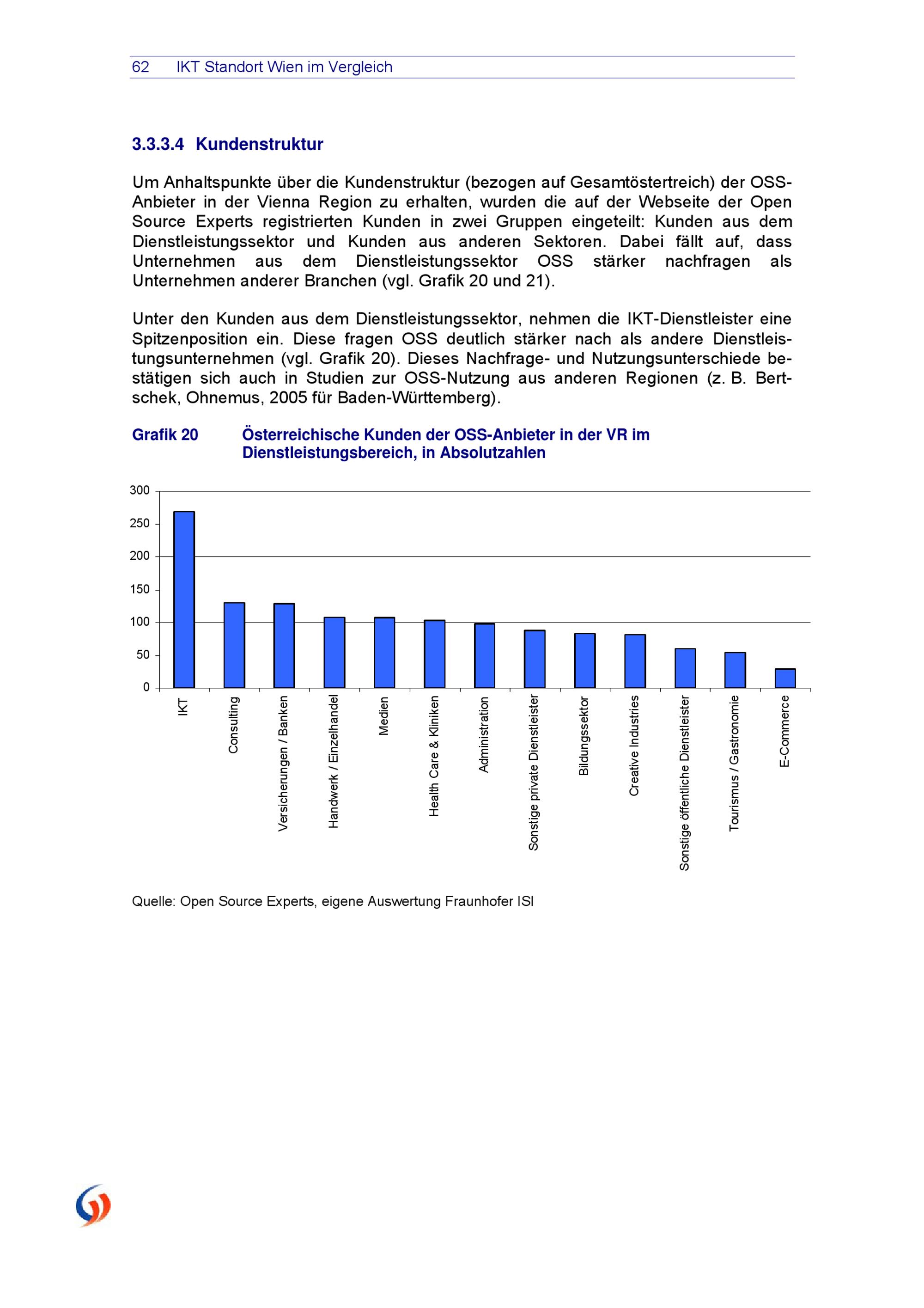 62 IKT Standort Wien im Vergleich

3.3.3.4 Kundenstruktur

Um Anhaltspunkte über die Kundenstruktur (bezogen auf Gesamtöstertreich) der OSS-Anbieter in der Vienna Region zu erhalten, wurden die auf der Webseite der Open Source Experts registrierten Kunden in zwei Gruppen eingeteilt: Kunden aus dem Dienstleistungssektor und Kunden aus anderen Sektoren. Dabei fällt auf, dass Unternehmen aus dem Dienstleistungssektor OSS stärker nachfragen als Unternehmen anderer Branchen (vgl. Grafik 20 und 21).

Unter den Kunden aus dem Dienstleistungssektor, nehmen die IKT-Dienstleister eine Spitzenposition ein. Diese fragen OSS deutlich stärker nach als andere Dienstleistungsunternehmen (vgl. Grafik 20). Dieses Nachfrage- und Nutzungsunterschiede bestätigen sich auch in Studien zur OSS-Nutzung aus anderen Regionen (z. B. Bertschek, Ohnemus, 2005 für Baden-Württemberg).

Grafik 20 Österreichische Kunden der OSS-Anbieter in der VR im Dienstleistungsbereich, in Absolutzahlen

300
250
200
150
100
50
0

IKT
Consulting
Versicherungen / Banken
Handwerk / Einzelhandel
Medien
Health Care & Kliniken
Administration
Sonstige private Dienstleister
Bildungssektor
Creative Industries
Sonstige öffentliche Dienstleister
Tourismus / Gastronomie
E-Commerce

Quelle: Open Source Experts, eigene Auswertung Fraunhofer ISI